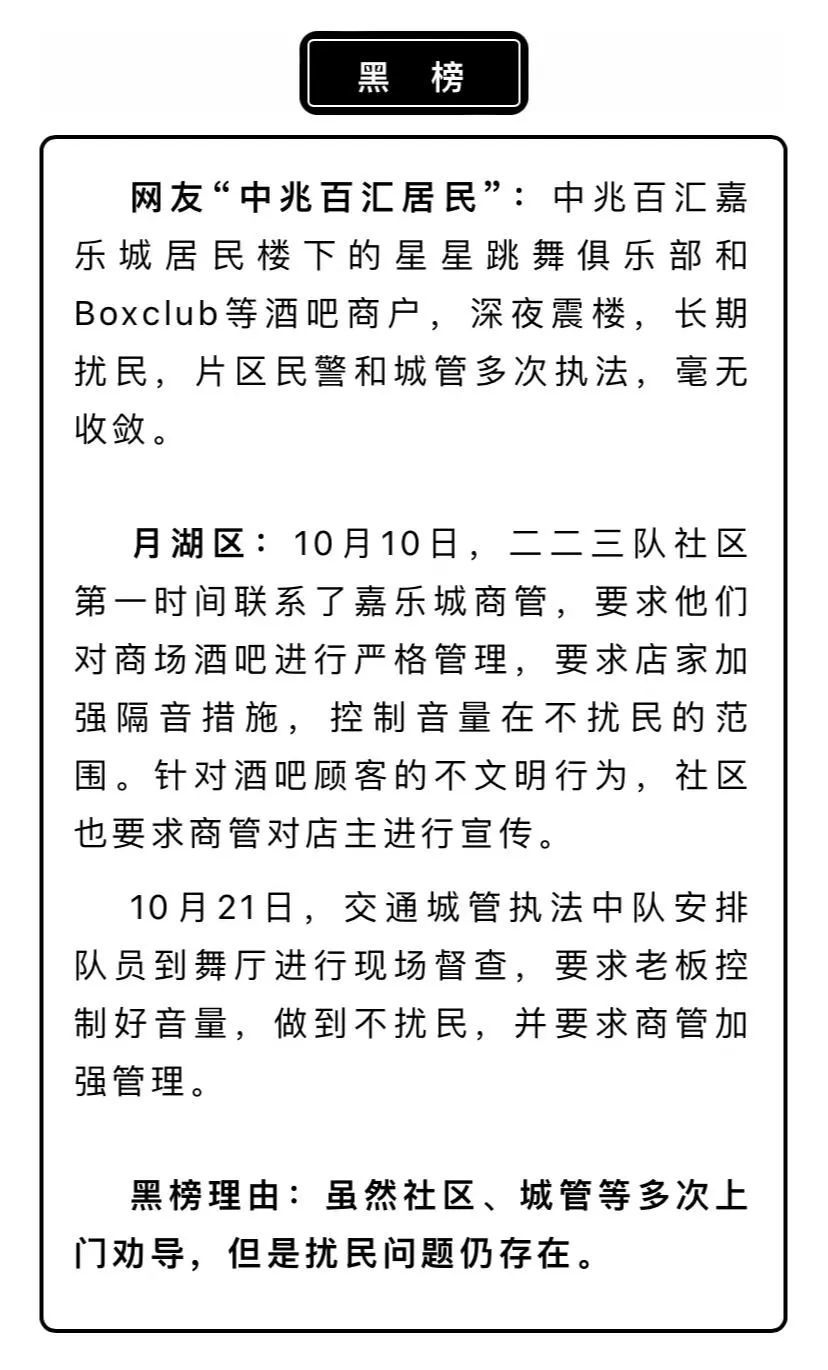 黑　榜

网友“中兆百汇居民”：中兆百汇嘉乐城居民楼下的星星跳舞俱乐部和Boxclub等酒吧商户，深夜震楼，长期扰民，片区民警和城管多次执法，毫无收敛。

月湖区：10月10日，二二三队社区第一时间联系了嘉乐城商管，要求他们对商场酒吧进行严格管理，要求店家加强隔音措施，控制音量在不扰民的范围。针对酒吧顾客的不文明行为，社区也要求商管对店主进行宣传。

10月21日，交通城管执法中队安排队员到舞厅进行现场督查，要求老板控制好音量，做到不扰民，并要求商管加强管理。

黑榜理由：虽然社区、城管等多次上门劝导，但是扰民问题仍存在。